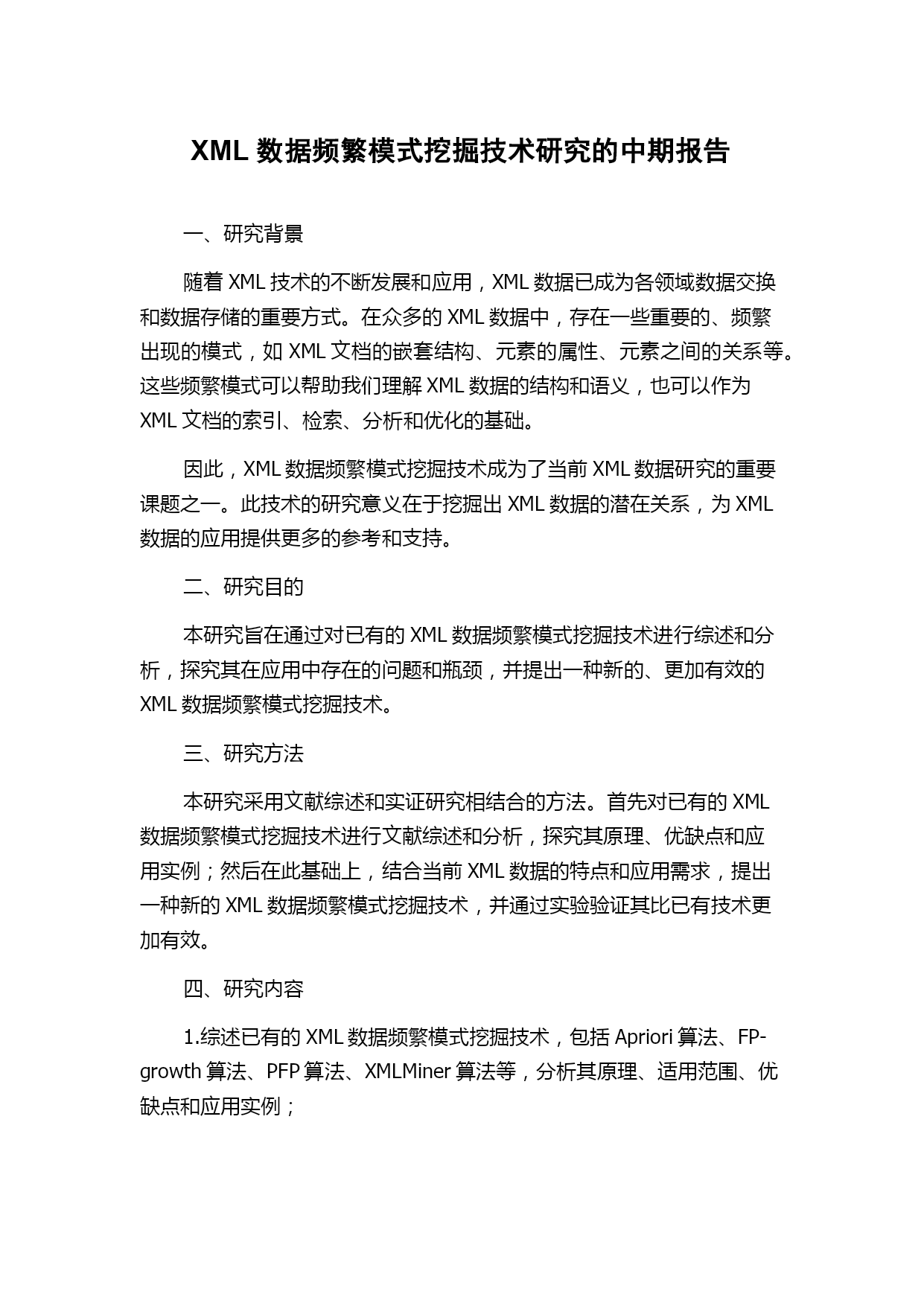 XML 数据频繁模式挖掘技术研究的中期报告

一、研究背景

随着 XML 技术的不断发展和应用，XML 数据已成为各领域数据交换和数据存储的重要方式。在众多的 XML 数据中，存在一些重要的、频繁出现的模式，如 XML 文档的嵌套结构、元素的属性、元素之间的关系等。这些频繁模式可以帮助我们理解 XML 数据的结构和语义，也可以作为 XML 文档的索引、检索、分析和优化的基础。

因此，XML 数据频繁模式挖掘技术成为了当前 XML 数据研究的重要课题之一。此技术的研究意义在于挖掘出 XML 数据的潜在关系，为 XML 数据的应用提供更多的参考和支持。

二、研究目的

本研究旨在通过对已有的 XML 数据频繁模式挖掘技术进行综述和分析，探究其在应用中存在的问题和瓶颈，并提出一种新的、更加有效的 XML 数据频繁模式挖掘技术。

三、研究方法

本研究采用文献综述和实证研究相结合的方法。首先对已有的 XML 数据频繁模式挖掘技术进行文献综述和分析，探究其原理、优缺点和应用实例；然后在此基础上，结合当前 XML 数据的特点和应用需求，提出一种新的 XML 数据频繁模式挖掘技术，并通过实验验证其比已有技术更加有效。

四、研究内容

1.综述已有的 XML 数据频繁模式挖掘技术，包括 Apriori 算法、FP-growth 算法、PFP 算法、XMLMiner 算法等，分析其原理、适用范围、优缺点和应用实例；